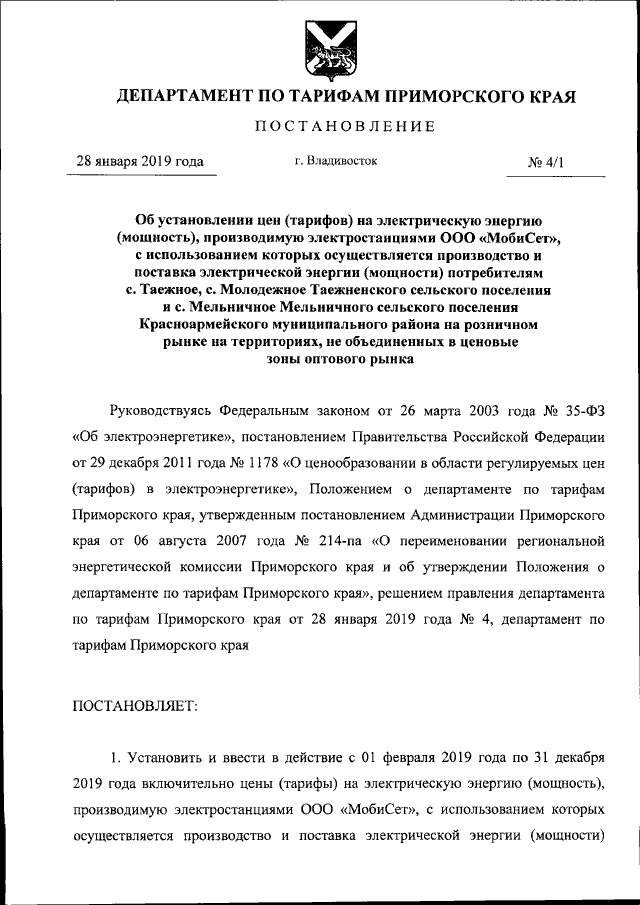 ДЕПАРТАМЕНТ ПО ТАРИФАМ ПРИМОРСКОГО КРАЯ

ПОСТАНОВЛЕНИЕ

28 января 2019 года

г. Владивосток

№ 4/1

Об установлении цен (тарифов) на электрическую энергию (мощность), производимую электростанциями ООО «МобиСет», с использованием которых осуществляется производство и поставка электрической энергии (мощности) потребителям с. Таежное, с. Молодежное Таежненского сельского поселения и с. Мельничное Мельничного сельского поселения Красноармейского муниципального района на розничном рынке на территориях, не объединенных в ценовые зоны оптового рынка

Руководствуясь Федеральным законом от 26 марта 2003 года № 35-ФЗ «Об электроэнергетике», постановлением Правительства Российской Федерации от 29 декабря 2011 года № 1178 «О ценообразовании в области регулируемых цен (тарифов) в электроэнергетике», Положением о департаменте по тарифам Приморского края, утвержденным постановлением Администрации Приморского края от 06 августа 2007 года № 214-па «О переименовании региональной энергетической комиссии Приморского края и об утверждении Положения о департаменте по тарифам Приморского края», решением правления департамента по тарифам Приморского края от 28 января 2019 года № 4, департамент по тарифам Приморского края

ПОСТАНОВЛЯЕТ:

1. Установить и ввести в действие с 01 февраля 2019 года по 31 декабря 2019 года включительно цены (тарифы) на электрическую энергию (мощность), производимую электростанциями ООО «МобиСет», с использованием которых осуществляется производство и поставка электрической энергии (мощности)